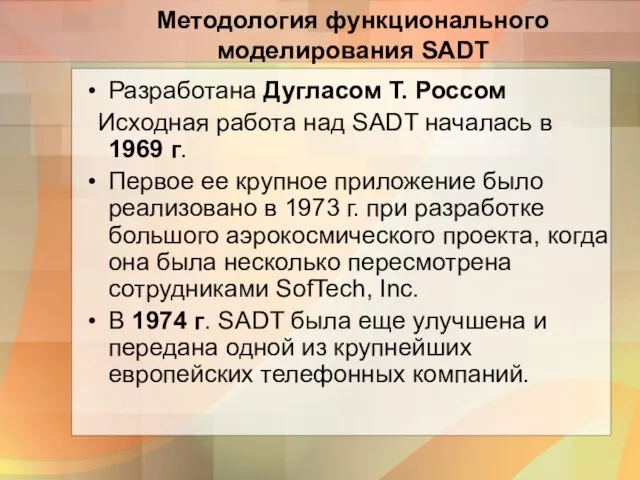 Методология функционального моделирования SADT

• Разработана Дугласом Т. Россом
Исходная работа над SADT началась в 1969 г.

• Первое ее крупное приложение было реализовано в 1973 г. при разработке большого аэрокосмического проекта, когда она была несколько пересмотрена сотрудниками SofTech, Inc.

• В 1974 г. SADT была еще улучшена и передана одной из крупнейших европейских телефонных компаний.